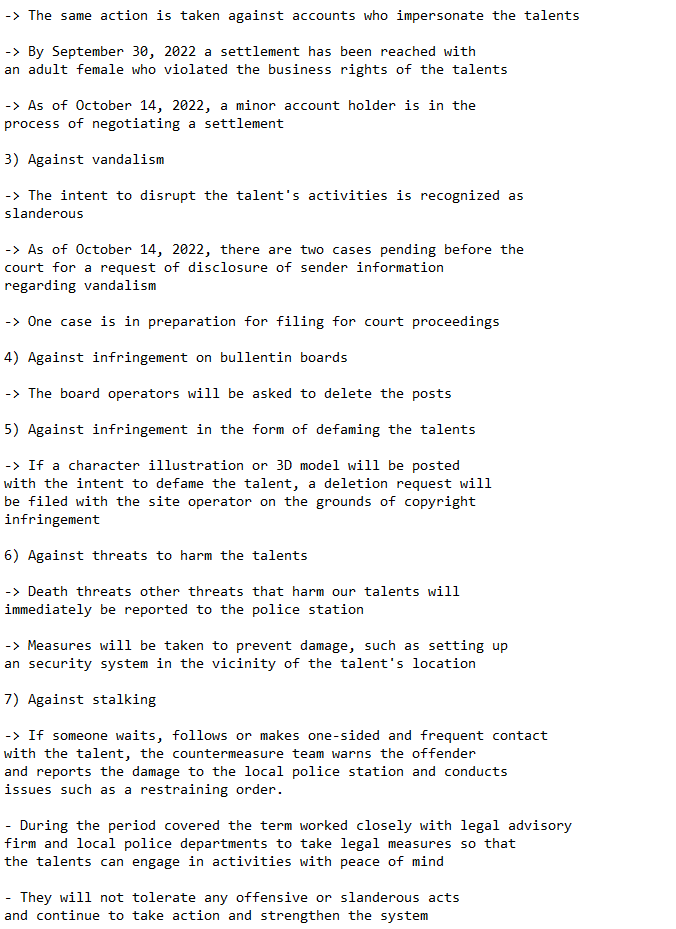 -> The same action is taken against accounts who impersonate the talents

-> By September 30, 2022 a settlement has been reached with an adult female who violated the business rights of the talents

-> As of October 14, 2022, a minor account holder is in the process of negotiating a settlement

3) Against vandalism

-> The intent to disrupt the talent's activities is recognized as slanderous

-> As of October 14, 2022, there are two cases pending before the court for a request of disclosure of sender information regarding vandalism

-> One case is in preparation for filing for court proceedings

4) Against infringement on bullentin boards

-> The board operators will be asked to delete the posts

5) Against infringement in the form of defaming the talents

-> If a character illustration or 3D model will be posted with the intent to defame the talent, a deletion request will be filed with the site operator on the grounds of copyright infringement

6) Against threats to harm the talents

-> Death threats other threats that harm our talents will immediately be reported to the police station

-> Measures will be taken to prevent damage, such as setting up an security system in the vicinity of the talent's location

7) Against stalking

-> If someone waits, follows or makes one-sided and frequent contact with the talent, the countermeasure team warns the offender and reports the damage to the local police station and conducts issues such as a restraining order.

- During the period covered the term worked closely with legal advisory firm and local police departments to take legal measures so that the talents can engage in activities with peace of mind

- They will not tolerate any offensive or slanderous acts and continue to take action and strengthen the system